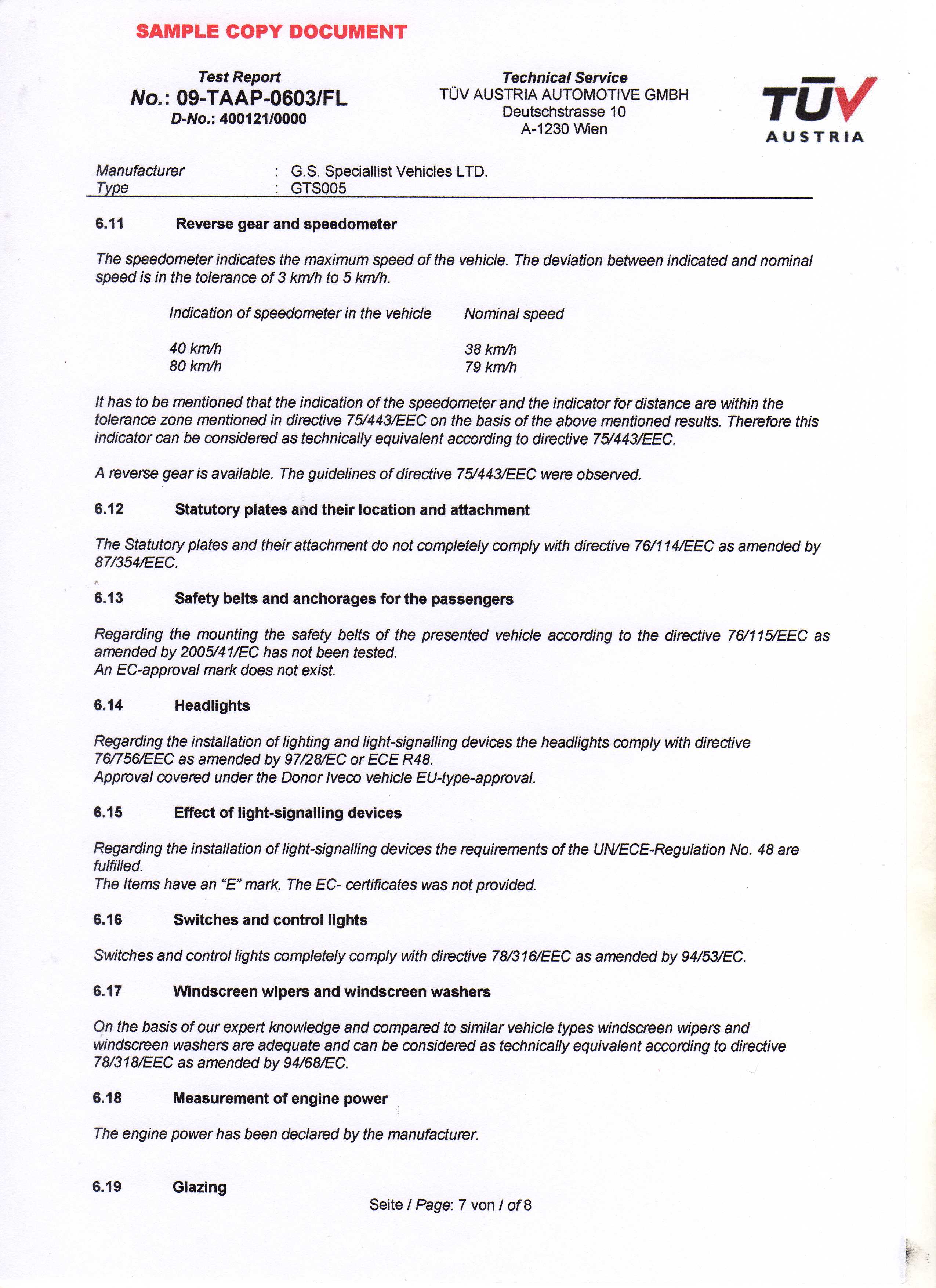 SAMPLE COPY DOCUMENT

Test Report
No.: 09-TAAP-0603/FL
D-No.: 400121/0000

Technical Service
TÜV AUSTRIA AUTOMOTIVE GMBH
Deutschstrasse 10
A-1230 Wien

TÜV AUSTRIA

Manufacturer : G.S. Speciallist Vehicles LTD.
Type : GTS005

6.11 Reverse gear and speedometer

The speedometer indicates the maximum speed of the vehicle. The deviation between indicated and nominal speed is in the tolerance of 3 km/h to 5 km/h.

| Indication of speedometer in the vehicle | Nominal speed |
|---|---|
| 40 km/h | 38 km/h |
| 80 km/h | 79 km/h |

It has to be mentioned that the indication of the speedometer and the indicator for distance are within the tolerance zone mentioned in directive 75/443/EEC on the basis of the above mentioned results. Therefore this indicator can be considered as technically equivalent according to directive 75/443/EEC.

A reverse gear is available. The guidelines of directive 75/443/EEC were observed.

6.12 Statutory plates and their location and attachment

The Statutory plates and their attachment do not completely comply with directive 76/114/EEC as amended by 87/354/EEC.

6.13 Safety belts and anchorages for the passengers

Regarding the mounting the safety belts of the presented vehicle according to the directive 76/115/EEC as amended by 2005/41/EC has not been tested.
An EC-approval mark does not exist.

6.14 Headlights

Regarding the installation of lighting and light-signalling devices the headlights comply with directive 76/756/EEC as amended by 97/28/EC or ECE R48.
Approval covered under the Donor Iveco vehicle EU-type-approval.

6.15 Effect of light-signalling devices

Regarding the installation of light-signalling devices the requirements of the UN/ECE-Regulation No. 48 are fulfilled.
The Items have an "E" mark. The EC- certificates was not provided.

6.16 Switches and control lights

Switches and control lights completely comply with directive 78/316/EEC as amended by 94/53/EC.

6.17 Windscreen wipers and windscreen washers

On the basis of our expert knowledge and compared to similar vehicle types windscreen wipers and windscreen washers are adequate and can be considered as technically equivalent according to directive 78/318/EEC as amended by 94/68/EC.

6.18 Measurement of engine power

The engine power has been declared by the manufacturer.

6.19 Glazing

Seite / Page: 7 von / of 8